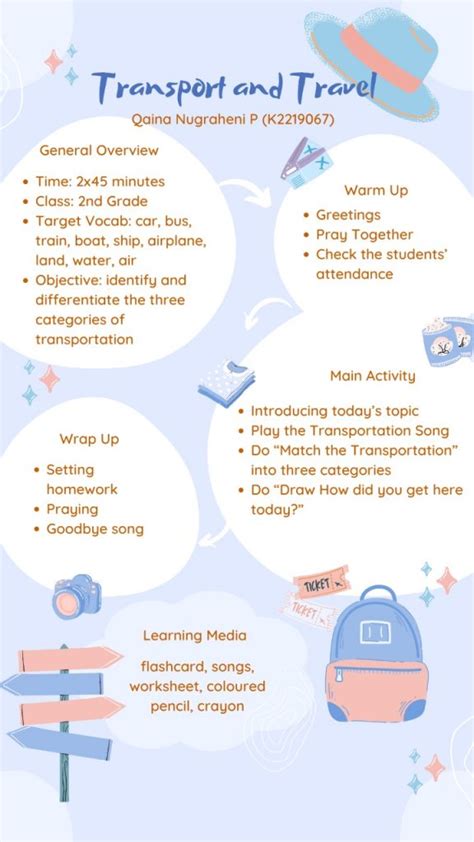 Transport and Travel
Qaina Nugraheni P (K2219067)

General Overview
• Time: 2x45 minutes
• Class: 2nd Grade
• Target Vocab: car, bus, train, boat, ship, airplane, land, water, air
• Objective: identify and differentiate the three categories of transportation

Warm Up
• Greetings
• Pray Together
• Check the students' attendance

Main Activity
• Introducing today's topic
• Play the Transportation Song
• Do "Match the Transportation" into three categories
• Do "Draw How did you get here today?"

Wrap Up
• Setting homework
• Praying
• Goodbye song

TICKET
TICKET

Learning Media
flashcard, songs, worksheet, coloured pencil, crayon